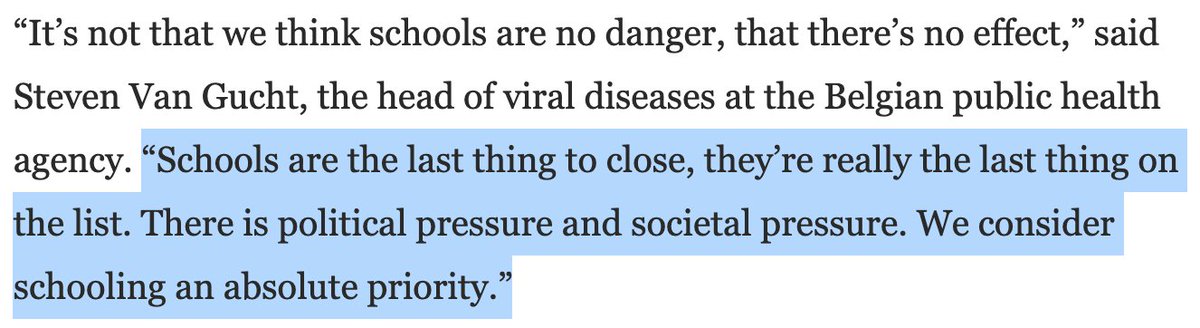 “It’s not that we think schools are no danger, that there’s no effect,” said Steven Van Gucht, the head of viral diseases at the Belgian public health agency. “Schools are the last thing to close, they’re really the last thing on the list. There is political pressure and societal pressure. We consider schooling an absolute priority.”